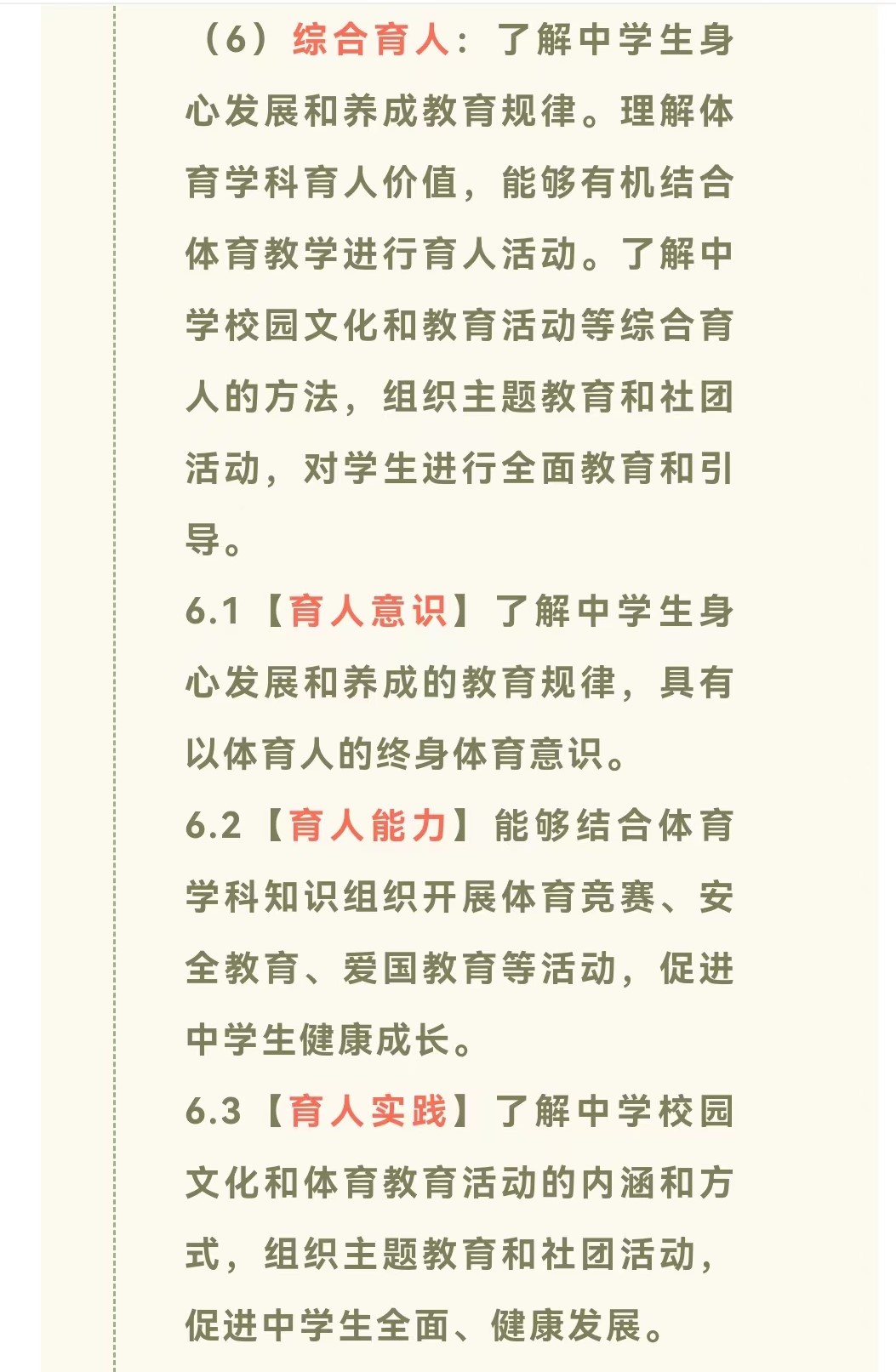 （6）综合育人：了解中学生身心发展和养成教育规律。理解体育学科育人价值，能够有机结合体育教学进行育人活动。了解中学校园文化和教育活动等综合育人的方法，组织主题教育和社团活动，对学生进行全面教育和引导。

6.1【育人意识】了解中学生身心发展和养成的教育规律，具有以体育人的终身体育意识。

6.2【育人能力】能够结合体育学科知识组织开展体育竞赛、安全教育、爱国教育等活动，促进中学生健康成长。

6.3【育人实践】了解中学校园文化和体育教育活动的内涵和方式，组织主题教育和社团活动，促进中学生全面、健康发展。